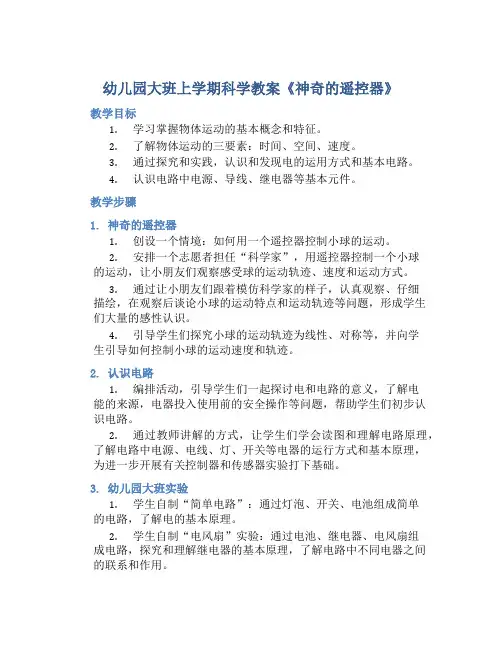 幼儿园大班上学期科学教案《神奇的遥控器》

教学目标

1. 学习掌握物体运动的基本概念和特征。

2. 了解物体运动的三要素：时间、空间、速度。

3. 通过探究和实践，认识和发现电的运用方式和基本电路。

4. 认识电路中电源、导线、继电器等基本元件。

教学步骤

1. 神奇的遥控器

1. 创设一个情境：如何用一个遥控器控制小球的运动。

2. 安排一个志愿者担任“科学家”，用遥控器控制一个小球的运动，让小朋友们观察感受球的运动轨迹、速度和运动方式。

3. 通过让小朋友们跟着模仿科学家的样子，认真观察、仔细描绘，在观察后谈论小球的运动特点和运动轨迹等问题，形成学生们大量的感性认识。

4. 引导学生们探究小球的运动轨迹为线性、对称等，并向学生引导如何控制小球的运动速度和轨迹。

2. 认识电路

1. 编排活动，引导学生们一起探讨电和电路的意义，了解电能的来源，电器投入使用前的安全操作等问题，帮助学生们初步认识电路。

2. 通过教师讲解的方式，让学生们学会读图和理解电路原理，了解电路中电源、电线、灯、开关等电器的运行方式和基本原理，为进一步开展有关控制器和传感器实验打下基础。

3. 幼儿园大班实验

1. 学生自制“简单电路”：通过灯泡、开关、电池组成简单的电路，了解电的基本原理。

2. 学生自制“电风扇”实验：通过电池、继电器、电风扇组成电路，探究和理解继电器的基本原理，了解电路中不同电器之间的联系和作用。